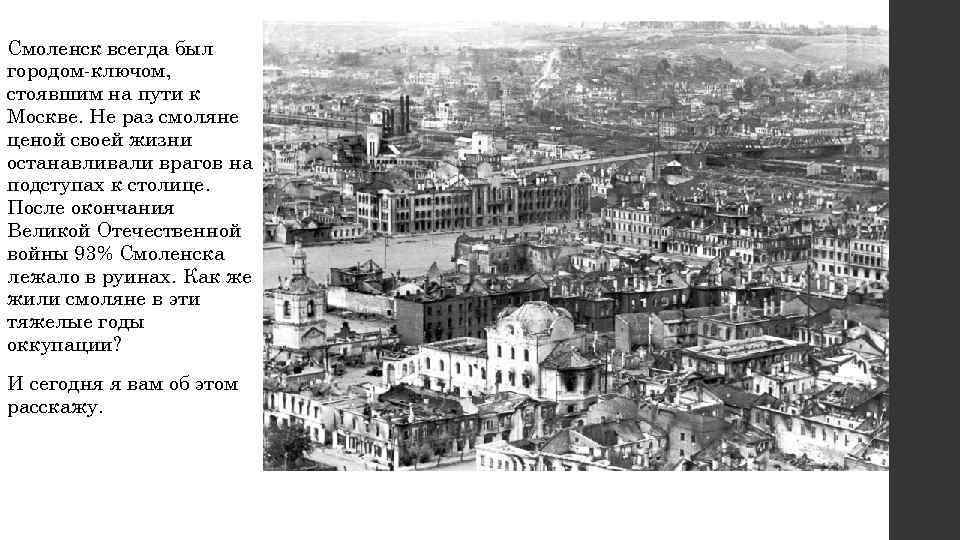 Смоленск всегда был городом-ключом, стоявшим на пути к Москве. Не раз смоляне ценой своей жизни останавливали врагов на подступах к столице. После окончания Великой Отечественной войны 93% Смоленска лежало в руинах. Как же жили смоляне в эти тяжелые годы оккупации?

И сегодня я вам об этом расскажу.